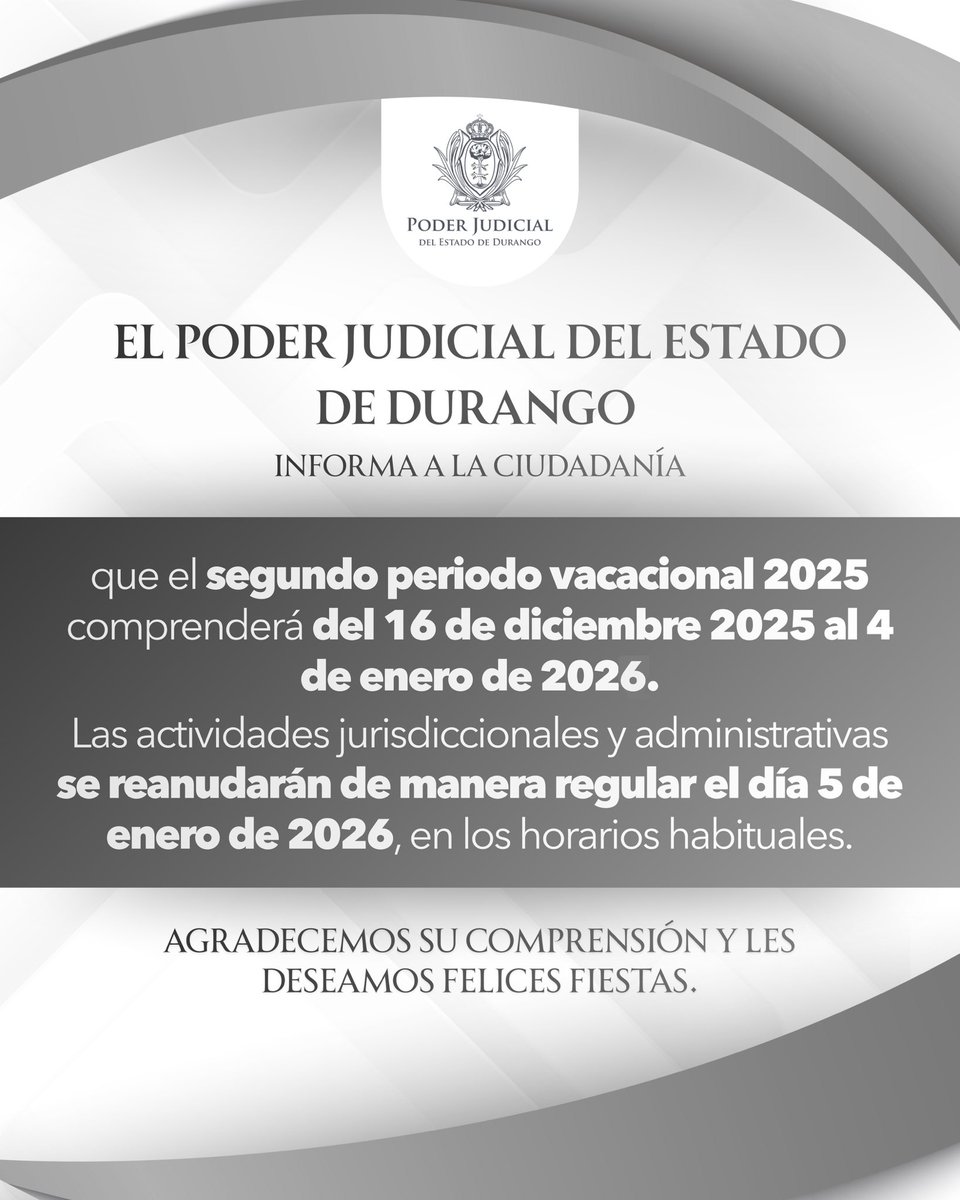 PODER JUDICIAL
DEL ESTADO DE DURANGO

EL PODER JUDICIAL DEL ESTADO DE DURANGO

INFORMA A LA CIUDADANÍA

que el segundo periodo vacacional 2025 comprenderá del 16 de diciembre 2025 al 4 de enero de 2026.

Las actividades jurisdiccionales y administrativas se reanudarán de manera regular el día 5 de enero de 2026, en los horarios habituales.

AGRADECEMOS SU COMPRENSIÓN Y LES DESEAMOS FELICES FIESTAS.